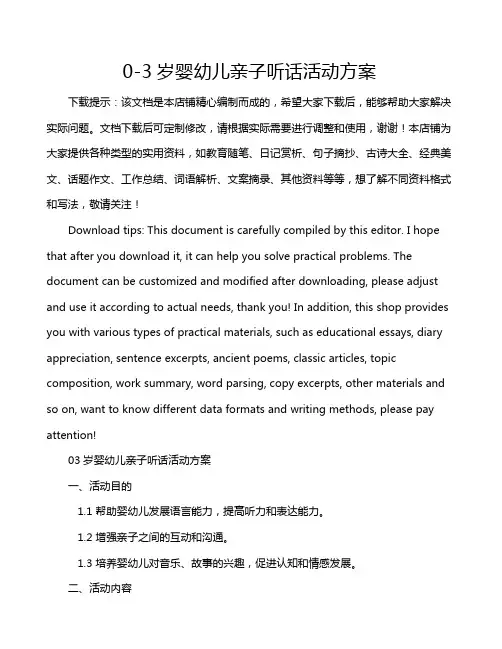 0-3 岁婴幼儿亲子听话活动方案

下载提示：该文档是本店铺精心编制而成的，希望大家下载后，能够帮助大家解决实际问题。文档下载后可定制修改，请根据实际需要进行调整和使用，谢谢！本店铺为大家提供各种类型的实用资料，如教育随笔、日记赏析、句子摘抄、古诗大全、经典美文、话题作文、工作总结、词语解析、文案摘录、其他资料等等，想了解不同资料格式和写法，敬请关注！

Download tips: This document is carefully compiled by this editor. I hope that after you download it, it can help you solve practical problems. The document can be customized and modified after downloading, please adjust and use it according to actual needs, thank you! In addition, this shop provides you with various types of practical materials, such as educational essays, diary appreciation, sentence excerpts, ancient poems, classic articles, topic composition, work summary, word parsing, copy excerpts, other materials and so on, want to know different data formats and writing methods, please pay attention!

03 岁婴幼儿亲子听话活动方案

一、活动目的

1.1 帮助婴幼儿发展语言能力，提高听力和表达能力。

1.2 增强亲子之间的互动和沟通。

1.3 培养婴幼儿对音乐、故事的兴趣，促进认知和情感发展。

二、活动内容